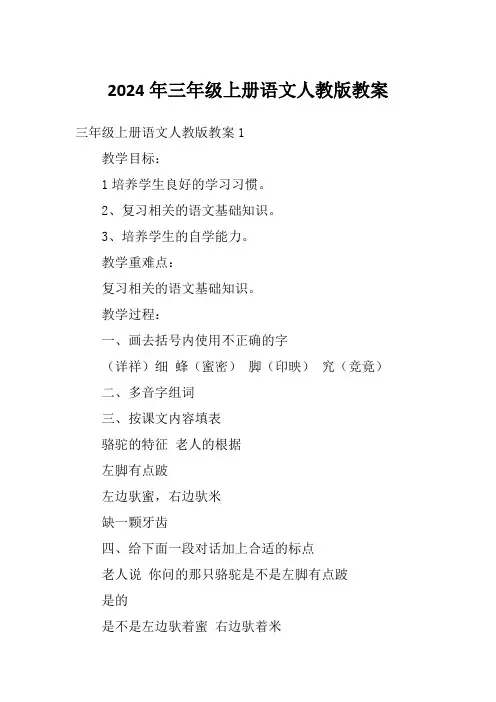 2024 年三年级上册语文人教版教案

三年级上册语文人教版教案 1

教学目标：

1 培养学生良好的学习习惯。

2、复习相关的语文基础知识。

3、培养学生的自学能力。

教学重难点：

复习相关的语文基础知识。

教学过程：

一、画去括号内使用不正确的字

（详祥）细 蜂（蜜密） 脚（印映） 究（竞竟）

二、多音字组词

三、按课文内容填表

骆驼的特征 老人的根据

左脚有点跛

左边驮蜜，右边驮米

缺一颗牙齿

四、给下面一段对话加上合适的标点

老人说 你问的那只骆驼是不是左脚有点跛

是的

是不是左边驮着蜜 右边驮着米